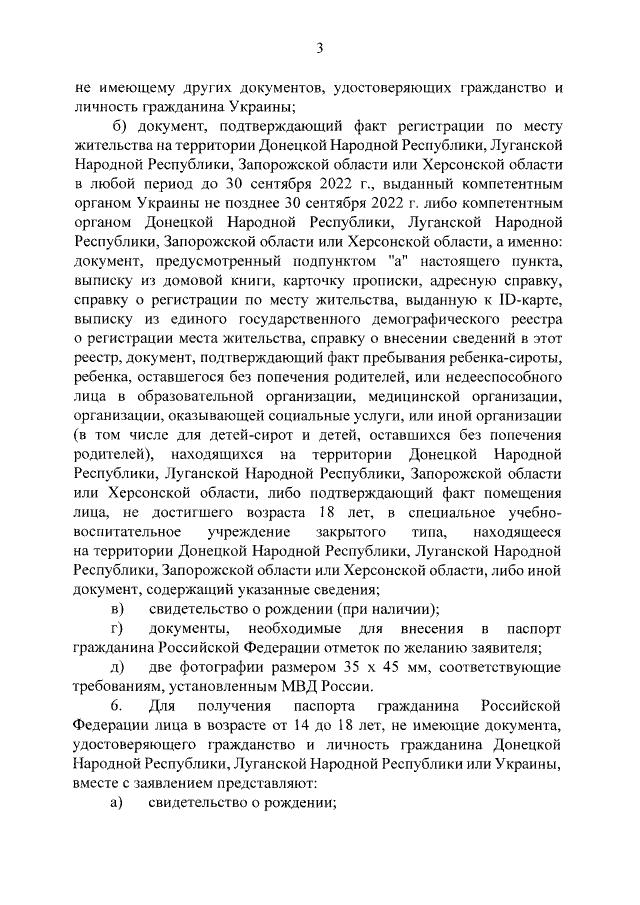 3

не имеющему других документов, удостоверяющих гражданство и личность гражданина Украины;

б) документ, подтверждающий факт регистрации по месту жительства на территории Донецкой Народной Республики, Луганской Народной Республики, Запорожской области или Херсонской области в любой период до 30 сентября 2022 г., выданный компетентным органом Украины не позднее 30 сентября 2022 г. либо компетентным органом Донецкой Народной Республики, Луганской Народной Республики, Запорожской области или Херсонской области, а именно: документ, предусмотренный подпунктом "а" настоящего пункта, выписку из домовой книги, карточку прописки, адресную справку, справку о регистрации по месту жительства, выданную к ID-карте, выписку из единого государственного демографического реестра о регистрации места жительства, справку о внесении сведений в этот реестр, документ, подтверждающий факт пребывания ребенка-сироты, ребенка, оставшегося без попечения родителей, или недееспособного лица в образовательной организации, медицинской организации, организации, оказывающей социальные услуги, или иной организации (в том числе для детей-сирот и детей, оставшихся без попечения родителей), находящихся на территории Донецкой Народной Республики, Луганской Народной Республики, Запорожской области или Херсонской области, либо подтверждающий факт помещения лица, не достигшего возраста 18 лет, в специальное учебно-воспитательное учреждение закрытого типа, находящееся на территории Донецкой Народной Республики, Луганской Народной Республики, Запорожской области или Херсонской области, либо иной документ, содержащий указанные сведения;

в) свидетельство о рождении (при наличии);

г) документы, необходимые для внесения в паспорт гражданина Российской Федерации отметок по желанию заявителя;

д) две фотографии размером 35 х 45 мм, соответствующие требованиям, установленным МВД России.

6. Для получения паспорта гражданина Российской Федерации лица в возрасте от 14 до 18 лет, не имеющие документа, удостоверяющего гражданство и личность гражданина Донецкой Народной Республики, Луганской Народной Республики или Украины, вместе с заявлением представляют:

а) свидетельство о рождении;